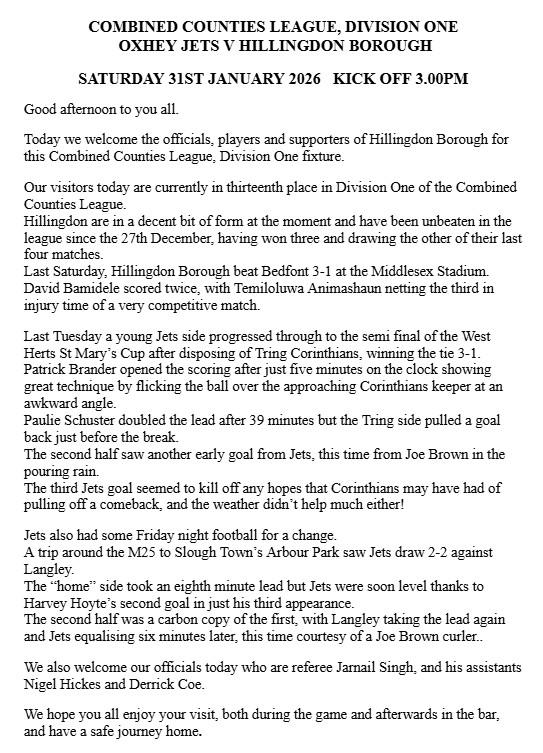 COMBINED COUNTIES LEAGUE, DIVISION ONE
OXHEY JETS V HILLINGDON BOROUGH

SATURDAY 31ST JANUARY 2026   KICK OFF 3.00PM

Good afternoon to you all.

Today we welcome the officials, players and supporters of Hillingdon Borough for this Combined Counties League, Division One fixture.

Our visitors today are currently in thirteenth place in Division One of the Combined Counties League.
Hillingdon are in a decent bit of form at the moment and have been unbeaten in the league since the 27th December, having won three and drawing the other of their last four matches.
Last Saturday, Hillingdon Borough beat Bedfont 3-1 at the Middlesex Stadium.
David Bamidele scored twice, with Temiloluwa Animashaun netting the third in injury time of a very competitive match.

Last Tuesday a young Jets side progressed through to the semi final of the West Herts St Mary's Cup after disposing of Tring Corinthians, winning the tie 3-1.
Patrick Brander opened the scoring after just five minutes on the clock showing great technique by flicking the ball over the approaching Corinthians keeper at an awkward angle.
Paulie Schuster doubled the lead after 39 minutes but the Tring side pulled a goal back just before the break.
The second half saw another early goal from Jets, this time from Joe Brown in the pouring rain.
The third Jets goal seemed to kill off any hopes that Corinthians may have had of pulling off a comeback, and the weather didn't help much either!

Jets also had some Friday night football for a change.
A trip around the M25 to Slough Town's Arbour Park saw Jets draw 2-2 against Langley.
The "home" side took an eighth minute lead but Jets were soon level thanks to Harvey Hoyte's second goal in just his third appearance.
The second half was a carbon copy of the first, with Langley taking the lead again and Jets equalising six minutes later, this time courtesy of a Joe Brown curler..

We also welcome our officials today who are referee Jarnail Singh, and his assistants Nigel Hickes and Derrick Coe.

We hope you all enjoy your visit, both during the game and afterwards in the bar, and have a safe journey home.